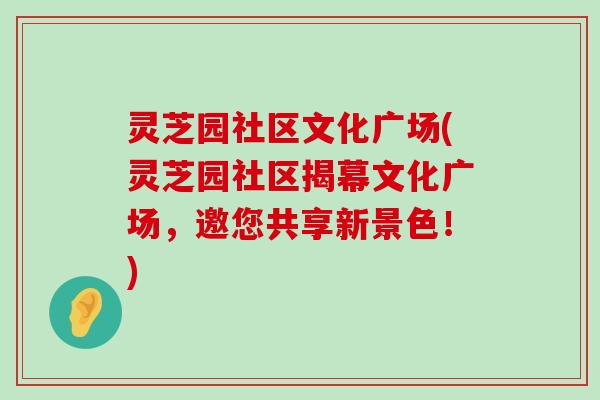 灵芝园社区文化广场(灵芝园社区揭幕文化广场，邀您共享新景色！)